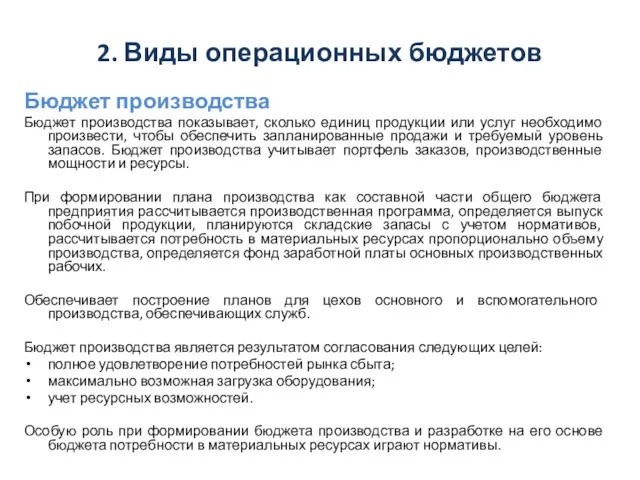 2. Виды операционных бюджетов

Бюджет производства

Бюджет производства показывает, сколько единиц продукции или услуг необходимо произвести, чтобы обеспечить запланированные продажи и требуемый уровень запасов. Бюджет производства учитывает портфель заказов, производственные мощности и ресурсы.

При формировании плана производства как составной части общего бюджета предприятия рассчитывается производственная программа, определяется выпуск побочной продукции, планируются складские запасы с учетом нормативов, рассчитывается потребность в материальных ресурсах пропорционально объему производства, определяется фонд заработной платы основных производственных рабочих.

Обеспечивает построение планов для цехов основного и вспомогательного производства, обеспечивающих служб.

Бюджет производства является результатом согласования следующих целей:
• полное удовлетворение потребностей рынка сбыта;
• максимально возможная загрузка оборудования;
• учет ресурсных возможностей.

Особую роль при формировании бюджета производства и разработке на его основе бюджета потребности в материальных ресурсах играют нормативы.